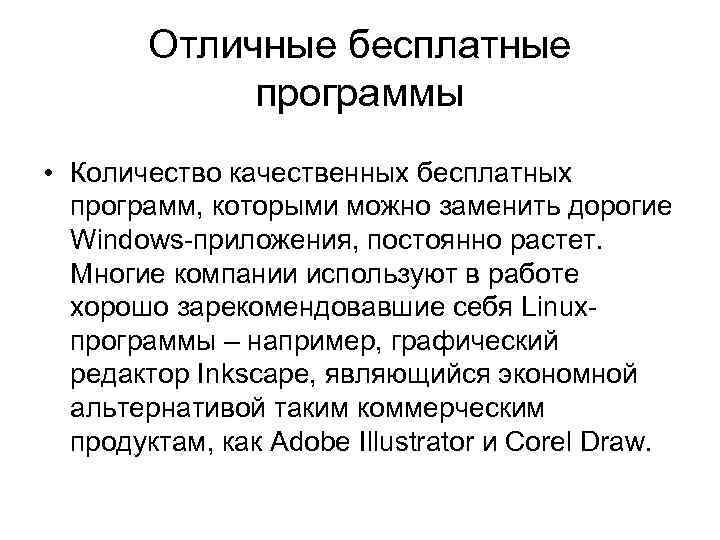 Отличные бесплатные программы

• Количество качественных бесплатных программ, которыми можно заменить дорогие Windows-приложения, постоянно растет. Многие компании используют в работе хорошо зарекомендовавшие себя Linux-программы – например, графический редактор Inkscape, являющийся экономной альтернативой таким коммерческим продуктам, как Adobe Illustrator и Corel Draw.